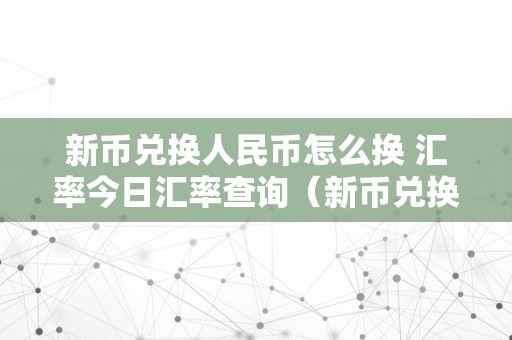 新币兑换人民币怎么换 汇率今日汇率查询（新币兑换